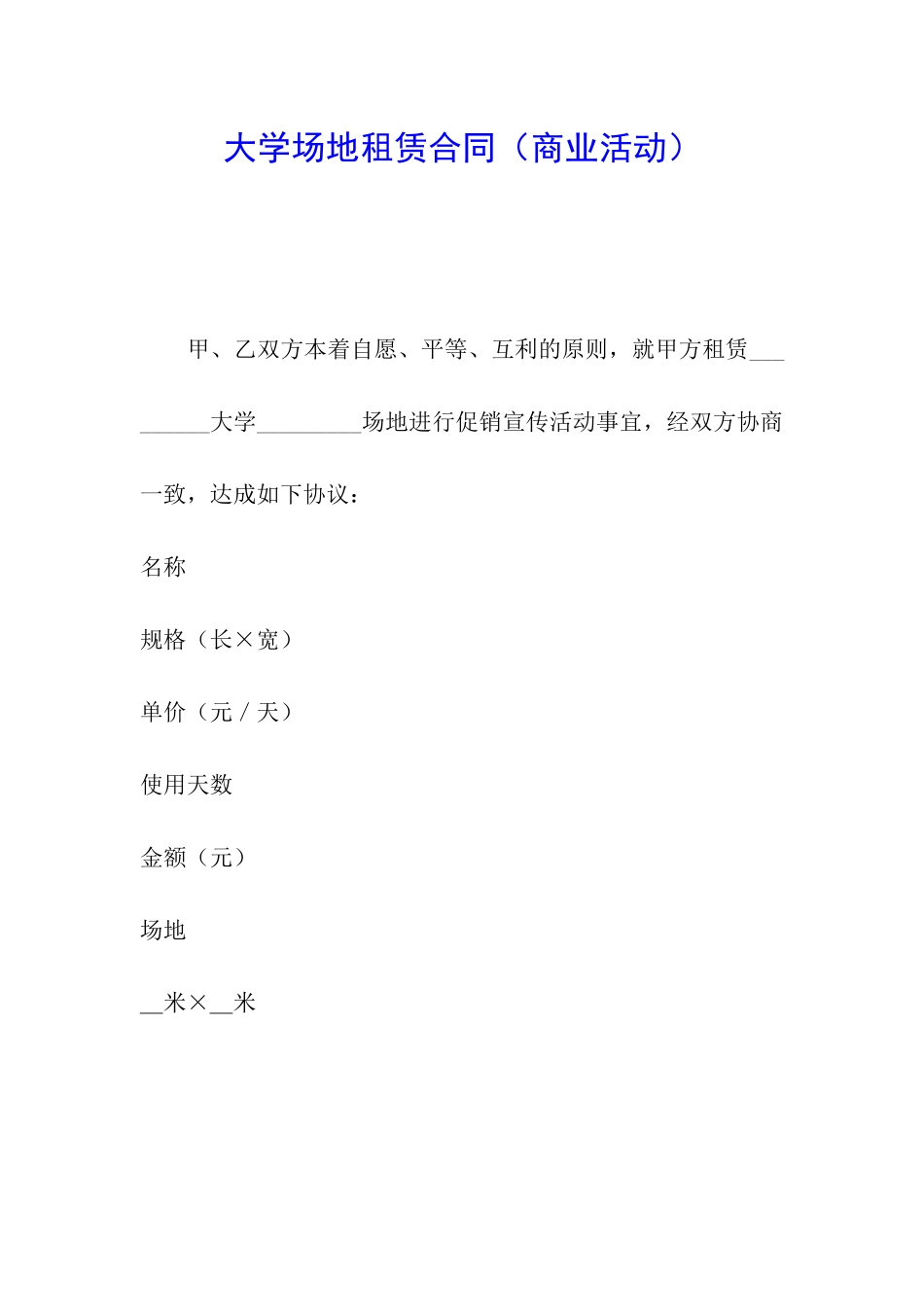 大学场地租赁合同（商业活动）

甲、乙双方本着自愿、平等、互利的原则，就甲方租赁_________大学_________场地进行促销宣传活动事宜，经双方协商一致，达成如下协议：

名称

规格（长×宽）

单价（元／天）

使用天数

金额（元）

场地

__米×__米